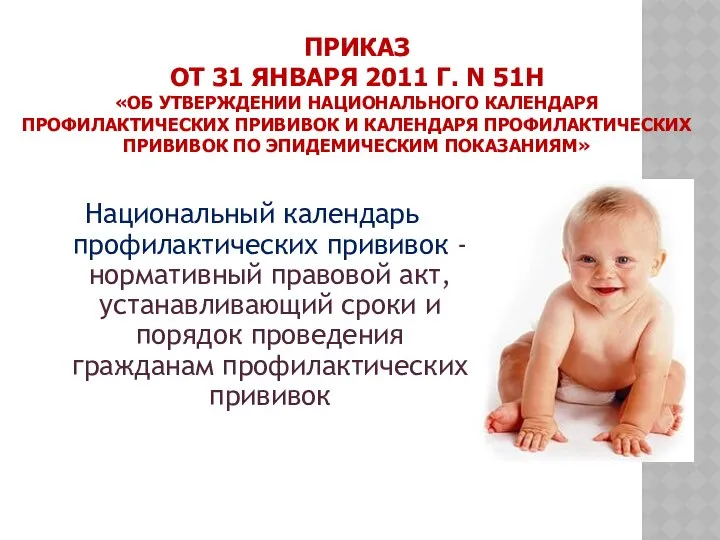 ПРИКАЗ
ОТ 31 ЯНВАРЯ 2011 Г. N 51Н
«ОБ УТВЕРЖДЕНИИ НАЦИОНАЛЬНОГО КАЛЕНДАРЯ ПРОФИЛАКТИЧЕСКИХ ПРИВИВОК И КАЛЕНДАРЯ ПРОФИЛАКТИЧЕСКИХ ПРИВИВОК ПО ЭПИДЕМИЧЕСКИМ ПОКАЗАНИЯМ»

Национальный календарь профилактических прививок - нормативный правовой акт, устанавливающий сроки и порядок проведения гражданам профилактических прививок